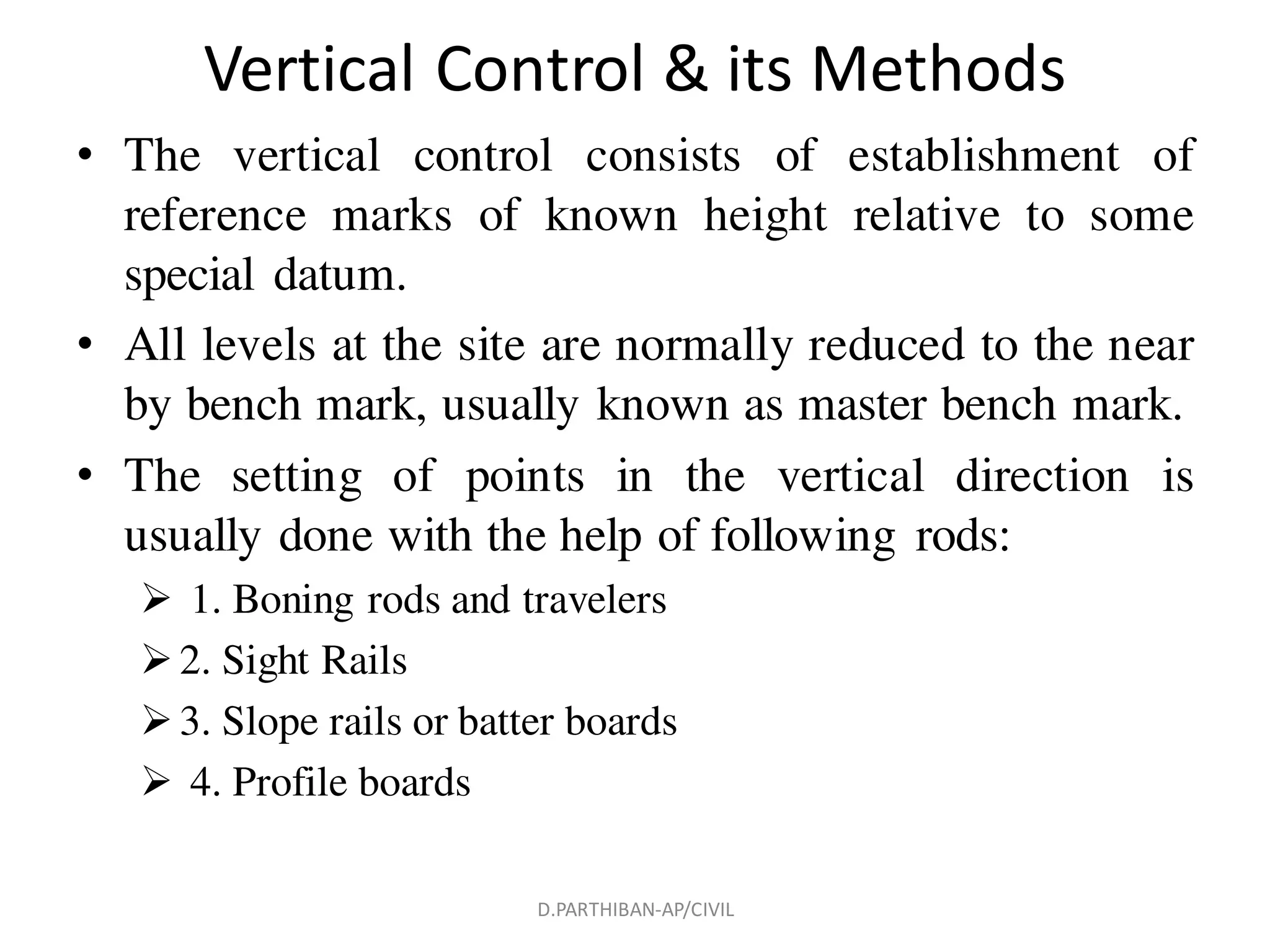 Vertical Control & its Methods

• The vertical control consists of establishment of reference marks of known height relative to some special datum.

• All levels at the site are normally reduced to the near by bench mark, usually known as master bench mark.

• The setting of points in the vertical direction is usually done with the help of following rods:

➢ 1. Boning rods and travelers

➢ 2. Sight Rails

➢ 3. Slope rails or batter boards

➢ 4. Profile boards

D.PARTHIBAN-AP/CIVIL